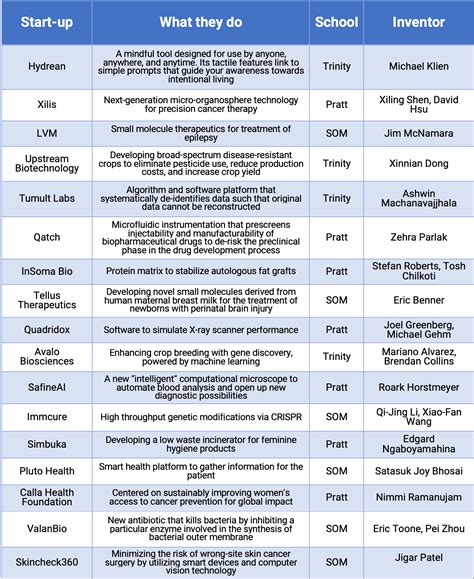 | Start-up | What they do | School | Inventor |
|---|---|---|---|
| Hydrean | A mindful tool designed for use by anyone, anywhere, and anytime. Its tactile features link to simple prompts that guide your awareness towards intentional living | Trinity | Michael Klien |
| Xilis | Next-generation micro-organosphere technology for precision cancer therapy | Pratt | Xiling Shen, David Hsu |
| LVM | Small molecule therapeutics for treatment of epilepsy | SOM | Jim McNamara |
| Upstream Biotechnology | Developing broad-spectrum disease-resistant crops to eliminate pesticide use, reduce production costs, and increase crop yield | Trinity | Xinnian Dong |
| Tumult Labs | Algorithm and software platform that systematically de-identifies data such that original data cannot be reconstructed | Trinity | Ashwin Machanavajjhala |
| Qatch | Microfluidic instrumentation that prescreens injectability and manufacturability of biopharmaceutical drugs to de-risk the preclinical phase in the drug development process | Pratt | Zehra Parlak |
| InSoma Bio | Protein matrix to stabilize autologous fat grafts | Pratt | Stefan Roberts, Tosh Chilkoti |
| Tellus Therapeutics | Developing novel small molecules derived from human maternal breast milk for the treatment of newborns with perinatal brain injury | SOM | Eric Benner |
| Quadridox | Software to simulate X-ray scanner performance | Pratt | Joel Greenberg, Michael Gehm |
| Avalo Biosciences | Enhancing crop breeding with gene discovery, powered by machine learning | Trinity | Mariano Alvarez, Brendan Collins |
| SafineAI | A new "intelligent" computational microscope to automate blood analysis and open up new diagnostic possibilities | Pratt | Roark Horstmeyer |
| Immcure | High throughput genetic modifications via CRISPR | SOM | Qi-Jing Li, Xiao-Fan Wang |
| Simbuka | Developing a low waste incinerator for feminine hygiene products | Pratt | Edgard Ngaboyamahina |
| Pluto Health | Smart health platform to gather information for the patient | SOM | Satasuk Joy Bhosai |
| Calla Health Foundation | Centered on sustainably improving women's access to cancer prevention for global impact | Pratt | Nimmi Ramanujam |
| ValanBio | New antibiotic that kills bacteria by inhibiting a particular enzyme involved in the synthesis of bacterial outer membrane | SOM | Eric Toone, Pei Zhou |
| Skincheck360 | Minimizing the risk of wrong-site skin cancer surgery by utilizing smart devices and computer vision technology | SOM | Jigar Patel |